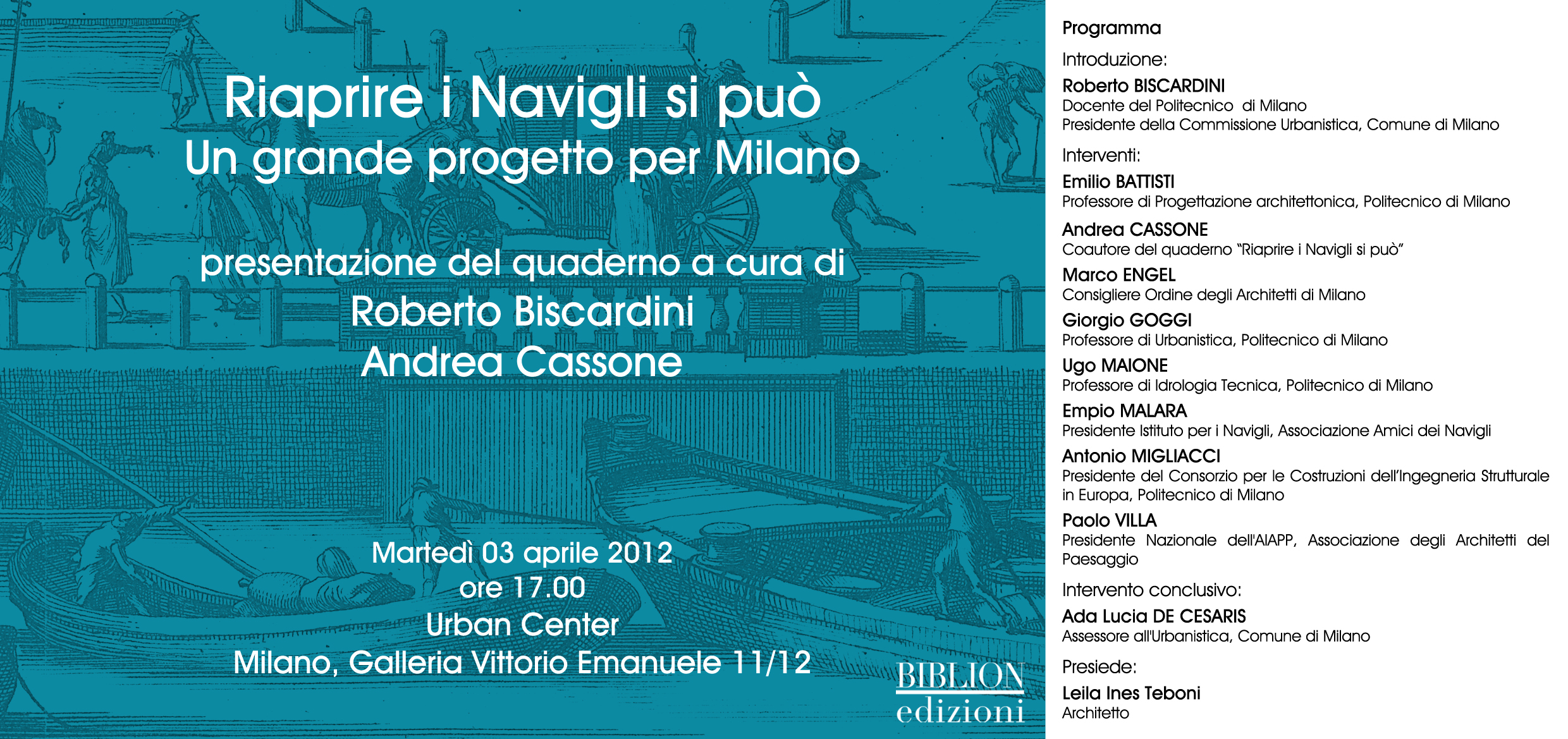 Riaprire i Navigli si può
Un grande progetto per Milano

presentazione del quaderno a cura di
Roberto Biscardini
Andrea Cassone

Martedì 03 aprile 2012
ore 17.00
Urban Center
Milano, Galleria Vittorio Emanuele 11/12

BIBLION
edizioni

Programma

Introduzione:

Roberto BISCARDINI
Docente del Politecnico di Milano
Presidente della Commissione Urbanistica, Comune di Milano

Interventi:

Emilio BATTISTI
Professore di Progettazione architettonica, Politecnico di Milano

Andrea CASSONE
Coautore del quaderno "Riaprire i Navigli si può"

Marco ENGEL
Consigliere Ordine degli Architetti di Milano

Giorgio GOGGI
Professore di Urbanistica, Politecnico di Milano

Ugo MAIONE
Professore di Idrologia Tecnica, Politecnico di Milano

Empio MALARA
Presidente Istituto per i Navigli, Associazione Amici dei Navigli

Antonio MIGLIACCI
Presidente del Consorzio per le Costruzioni dell'Ingegneria Strutturale in Europa, Politecnico di Milano

Paolo VILLA
Presidente Nazionale dell'AIAPP, Associazione degli Architetti del Paesaggio

Intervento conclusivo:

Ada Lucia DE CESARIS
Assessore all'Urbanistica, Comune di Milano

Presiede:

Leila Ines Teboni
Architetto